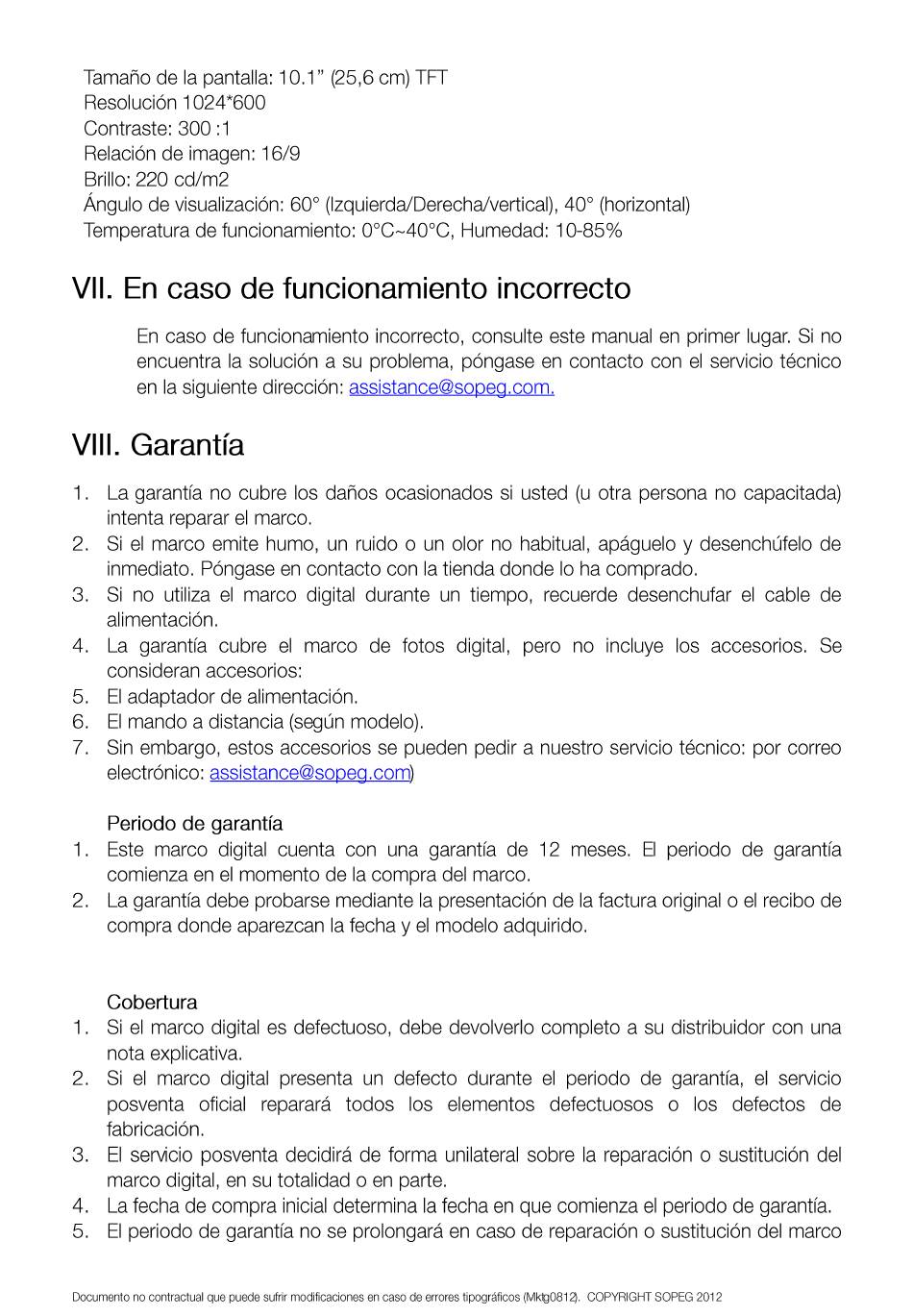 Tamaño de la pantalla: 10.1” (25,6 cm) TFT
Resolución 1024*600
Contraste: 300 :1
Relación de imagen: 16/9
Brillo: 220 cd/m2
Ángulo de visualización: 60° (Izquierda/Derecha/vertical), 40° (horizontal)
Temperatura de funcionamiento: 0°C~40°C, Humedad: 10-85%

VII. En caso de funcionamiento incorrecto

En caso de funcionamiento incorrecto, consulte este manual en primer lugar. Si no encuentra la solución a su problema, póngase en contacto con el servicio técnico en la siguiente dirección: assistance@sopeg.com.

VIII. Garantía

1. La garantía no cubre los daños ocasionados si usted (u otra persona no capacitada) intenta reparar el marco.
2. Si el marco emite humo, un ruido o un olor no habitual, apáguelo y desenchúfelo de inmediato. Póngase en contacto con la tienda donde lo ha comprado.
3. Si no utiliza el marco digital durante un tiempo, recuerde desenchufar el cable de alimentación.
4. La garantía cubre el marco de fotos digital, pero no incluye los accesorios. Se consideran accesorios:
5. El adaptador de alimentación.
6. El mando a distancia (según modelo).
7. Sin embargo, estos accesorios se pueden pedir a nuestro servicio técnico: por correo electrónico: assistance@sopeg.com)

Periodo de garantía
1. Este marco digital cuenta con una garantía de 12 meses. El periodo de garantía comienza en el momento de la compra del marco.
2. La garantía debe probarse mediante la presentación de la factura original o el recibo de compra donde aparezcan la fecha y el modelo adquirido.

Cobertura
1. Si el marco digital es defectuoso, debe devolverlo completo a su distribuidor con una nota explicativa.
2. Si el marco digital presenta un defecto durante el periodo de garantía, el servicio posventa oficial reparará todos los elementos defectuosos o los defectos de fabricación.
3. El servicio posventa decidirá de forma unilateral sobre la reparación o sustitución del marco digital, en su totalidad o en parte.
4. La fecha de compra inicial determina la fecha en que comienza el periodo de garantía.
5. El periodo de garantía no se prolongará en caso de reparación o sustitución del marco

Documento no contractual que puede sufrir modificaciones en caso de errores tipográficos (Mktg0812). COPYRIGHT SOPEG 2012